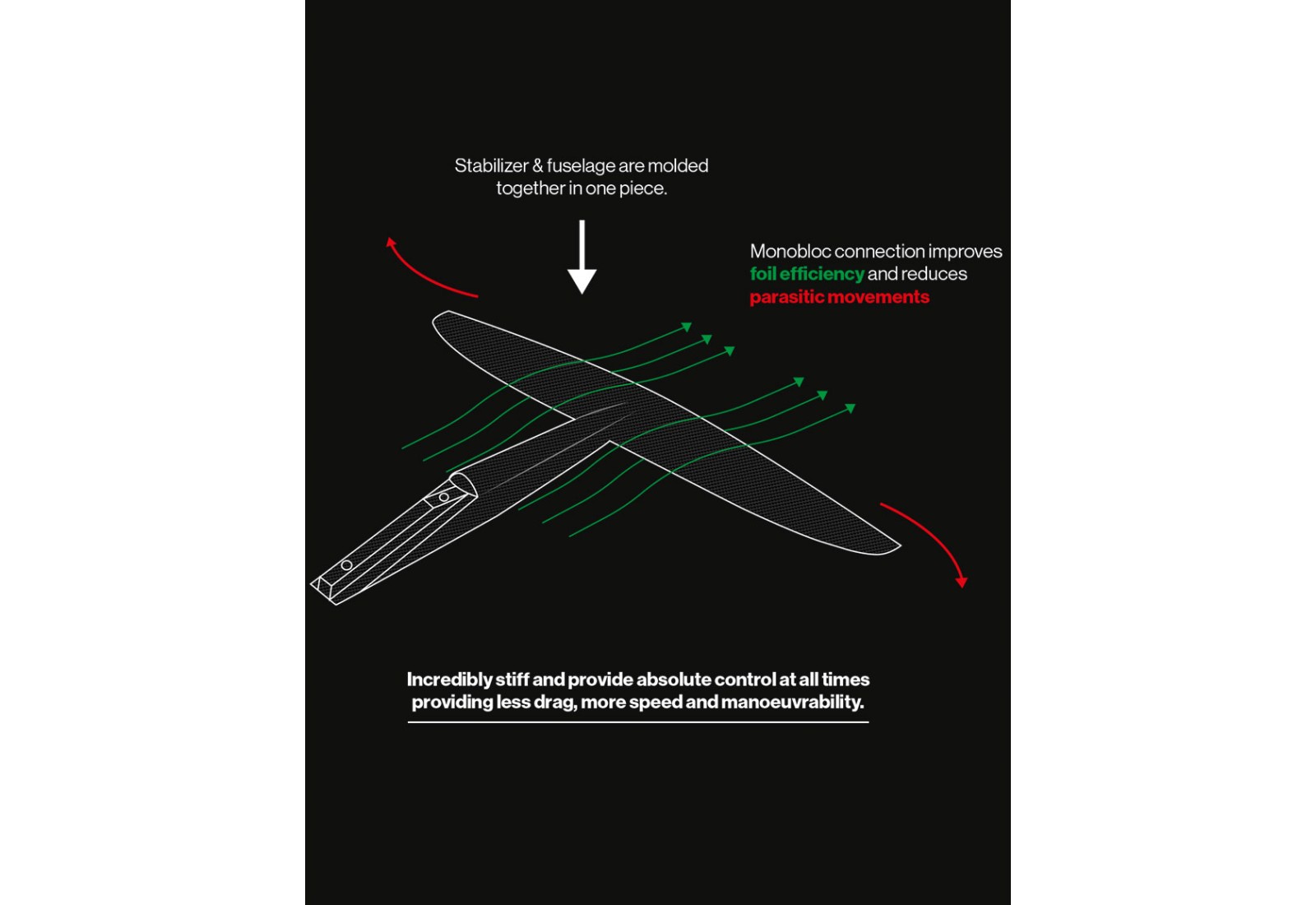 Stabilizer & fuselage are molded together in one piece.

Monobloc connection improves foil efficiency and reduces parasitic movements

Incredibly stiff and provide absolute control at all times providing less drag, more speed and manoeuvrability.